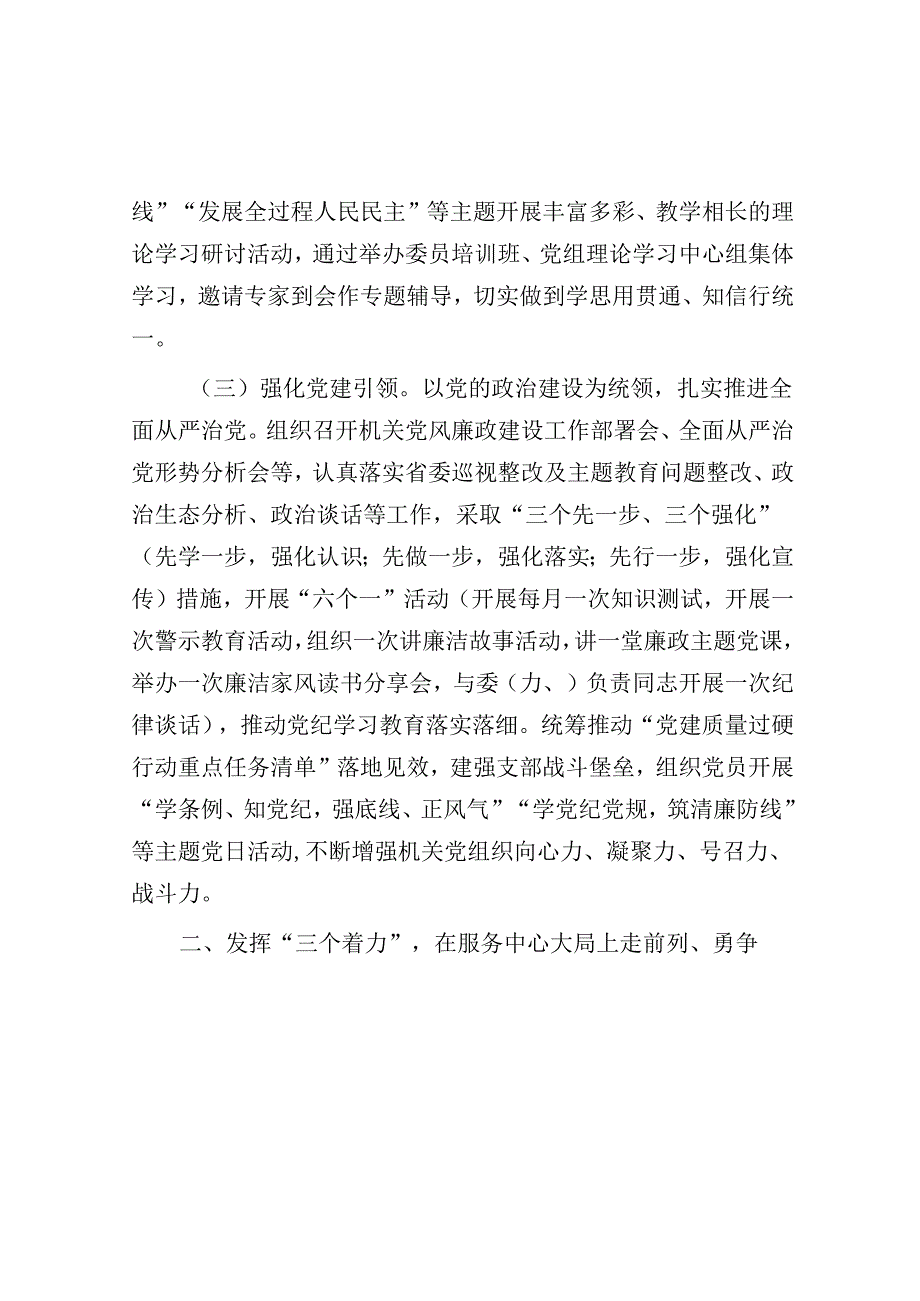 线”“发展全过程人民民主”等主题开展丰富多彩、教学相长的理论学习研讨活动，通过举办委员培训班、党组理论学习中心组集体学习，邀请专家到会作专题辅导，切实做到学思用贯通、知信行统一。

（三）强化党建引领。以党的政治建设为统领，扎实推进全面从严治党。组织召开机关党风廉政建设工作部署会、全面从严治党形势分析会等，认真落实省委巡视整改及主题教育问题整改、政治生态分析、政治谈话等工作，采取“三个先一步、三个强化”（先学一步，强化认识；先做一步，强化落实；先行一步，强化宣传）措施，开展“六个一”活动（开展每月一次知识测试，开展一次警示教育活动，组织一次讲廉洁故事活动，讲一堂廉政主题党课，举办一次廉洁家风读书分享会，与委（力、）负责同志开展一次纪律谈话），推动党纪学习教育落实落细。统筹推动“党建质量过硬行动重点任务清单”落地见效，建强支部战斗堡垒，组织党员开展“学条例、知党纪，强底线、正风气”“学党纪党规，筑清廉防线”等主题党日活动，不断增强机关党组织向心力、凝聚力、号召力、战斗力。

二、发挥“三个着力”，在服务中心大局上走前列、勇争